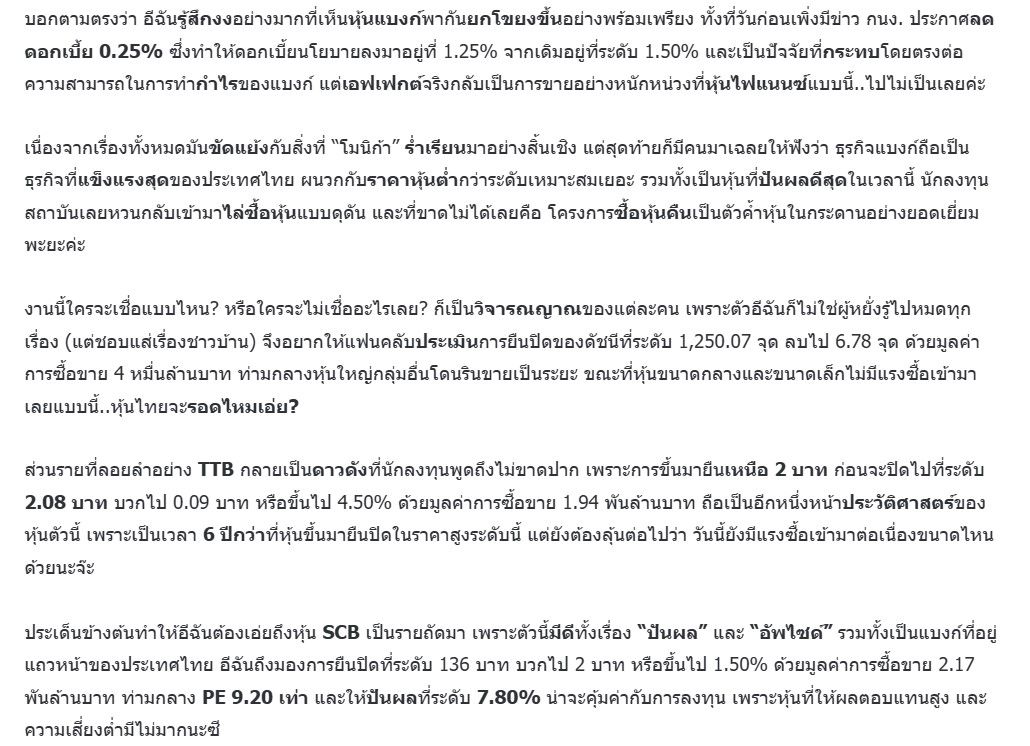 บอกตามตรงว่า อีฉันรู้สึกงงอย่างมากที่เห็นหุ้นแบงก์พากันยกโขยงขึ้นอย่างพร้อมเพรียง ทั้งที่วันก่อนเพิ่งมีข่าว กนง. ประกาศลดดอกเบี้ย 0.25% ซึ่งทำให้ดอกเบี้ยนโยบายลงมาอยู่ที่ 1.25% จากเดิมอยู่ที่ระดับ 1.50% และเป็นปัจจัยที่กระทบโดยตรงต่อความสามารถในการทำกำไรของแบงก์ แต่เอฟเฟกต์จริงกลับเป็นการขายอย่างหนักหน่วงที่หุ้นไฟแนนซ์แบบนี้..ไปไม่เป็นเลยค่ะ

เนื่องจากเรื่องทั้งหมดมันขัดแย้งกับสิ่งที่ "โมนิก้า" ร่ำเรียนมาอย่างสิ้นเชิง แต่สุดท้ายก็มีคนมาเฉลยให้ฟังว่า ธุรกิจแบงก์ถือเป็นธุรกิจที่แข็งแรงสุดของประเทศไทย ผนวกกับราคาหุ้นต่ำกว่าระดับเหมาะสมเยอะ รวมทั้งเป็นหุ้นที่ปันผลดีสุดในเวลานี้ นักลงทุนสถาบันเลยหวนกลับเข้ามาไล่ซื้อหุ้นแบบดุดัน และที่ขาดไม่ได้เลยคือ โครงการซื้อหุ้นคืนเป็นตัวค้ำหุ้นในกระดานอย่างยอดเยี่ยมพะยะค่ะ

งานนี้ใครจะเชื่อแบบไหน? หรือใครจะไม่เชื่ออะไรเลย? ก็เป็นวิจารณญาณของแต่ละคน เพราะตัวอีฉันก็ไม่ใช่ผู้หยั่งรู้ไปหมดทุกเรื่อง (แต่ชอบแส่เรื่องชาวบ้าน) จึงอยากให้แฟนคลับประเมินการยืนปิดของดัชนีที่ระดับ 1,250.07 จุด ลบไป 6.78 จุด ด้วยมูลค่าการซื้อขาย 4 หมื่นล้านบาท ท่ามกลางหุ้นใหญ่กลุ่มอื่นโดนรินขายเป็นระยะ ขณะที่หุ้นขนาดกลางและขนาดเล็กไม่มีแรงซื้อเข้ามาเลยแบบนี้..หุ้นไทยจะรอดไหมเอ่ย?

ส่วนรายที่ลอยลำอย่าง TTB กลายเป็นดาวดังที่นักลงทุนพูดถึงไม่ขาดปาก เพราะการขึ้นมายืนเหนือ 2 บาท ก่อนจะปิดไปที่ระดับ 2.08 บาท บวกไป 0.09 บาท หรือขึ้นไป 4.50% ด้วยมูลค่าการซื้อขาย 1.94 พันล้านบาท ถือเป็นอีกหนึ่งหน้าประวัติศาสตร์ของหุ้นตัวนี้ เพราะเป็นเวลา 6 ปีกว่าที่หุ้นขึ้นมายืนปิดในราคาสูงระดับนี้ แต่ยังต้องลุ้นต่อไปว่า วันนี้ยังมีแรงซื้อเข้ามาต่อเนื่องขนาดไหนด้วยนะจ๊ะ

ประเด็นข้างต้นทำให้อีฉันต้องเอ่ยถึงหุ้น SCB เป็นรายถัดมา เพราะตัวนี้มีดีทั้งเรื่อง "ปันผล" และ "อัพไซด์" รวมทั้งเป็นแบงก์ที่อยู่แถวหน้าของประเทศไทย อีฉันถึงมองการยืนปิดที่ระดับ 136 บาท บวกไป 2 บาท หรือขึ้นไป 1.50% ด้วยมูลค่าการซื้อขาย 2.17 พันล้านบาท ท่ามกลาง PE 9.20 เท่า และให้ปันผลที่ระดับ 7.80% น่าจะคุ้มค่ากับการลงทุน เพราะหุ้นที่ให้ผลตอบแทนสูง และความเสี่ยงต่ำมีไม่มากนะซี